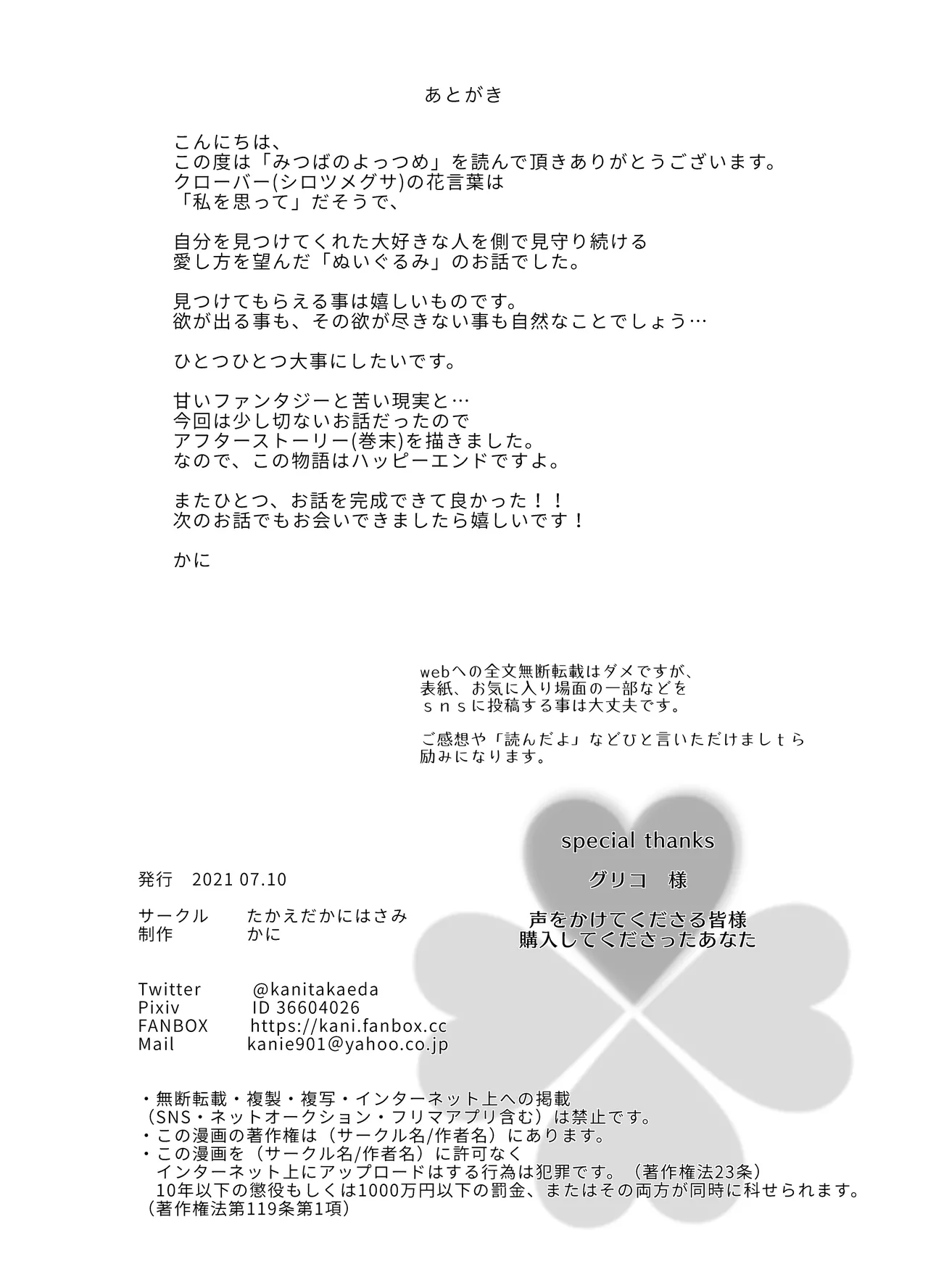 あとがき

こんにちは、
この度は「みつばのよっつめ」を読んで頂きありがとうございます。
クローバー(シロツメグサ)の花言葉は
「私を思って」だそうで、

自分を見つけてくれた大好きな人を側で見守り続ける
愛し方を望んだ「ぬいぐるみ」のお話でした。

見つけてもらえる事は嬉しいものです。
欲が出る事も、その欲が尽きない事も自然なことでしょう…

ひとつひとつ大事にしたいです。

甘いファンタジーと苦い現実と…
今回は少し切ないお話だったので
アフターストーリー(巻末)を描きました。
なので、この物語はハッピーエンドですよ。

またひとつ、お話を完成できて良かった！！
次のお話でもお会いできましたら嬉しいです！

かに

webへの全文無断転載はダメですが、
表紙、お気に入り場面の一部などを
ｓｎｓに投稿する事は大丈夫です。

ご感想や「読んだよ」などひと言いただけましｔら
励みになります。

special thanks

グリコ　様

声をかけてくださる皆様
購入してくださったあなた

発行　2021 07.10

サークル　たかえだかにはさみ
制作　かに

Twitter　@kanitakaeda
Pixiv　ID 36604026
FANBOX　https://kani.fanbox.cc
Mail　kanie901@yahoo.co.jp

・無断転載・複製・複写・インターネット上への掲載
（SNS・ネットオークション・フリマアプリ含む）は禁止です。
・この漫画の著作権は（サークル名/作者名）にあります。
・この漫画を（サークル名/作者名）に許可なく
インターネット上にアップロードはする行為は犯罪です。（著作権法23条）
10年以下の懲役もしくは1000万円以下の罰金、またはその両方が同時に科せられます。
（著作権法第119条第1項）